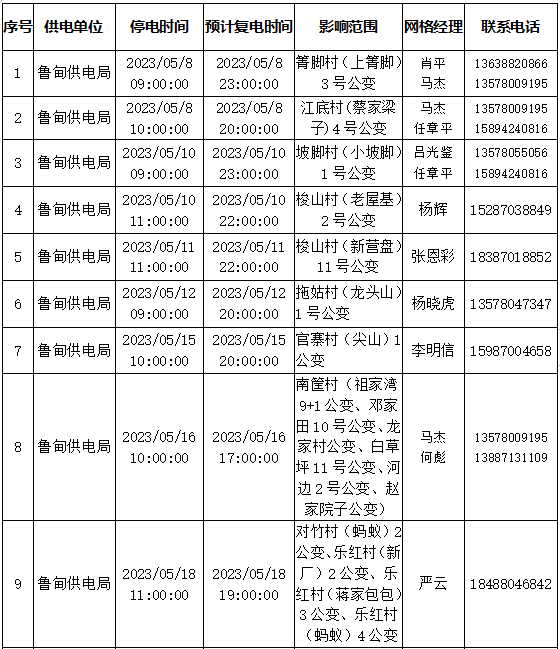 | 序号 | 供电单位 | 停电时间 | 预计复电时间 | 影响范围 | 网格经理 | 联系电话 |
|---|---|---|---|---|---|---|
| 1 | 鲁甸供电局 | 2023/05/8 09:00:00 | 2023/05/8 23:00:00 | 箐脚村（上箐脚）3号公变 | 肖平 马杰 | 13638820866 13578009195 |
| 2 | 鲁甸供电局 | 2023/05/8 10:00:00 | 2023/05/8 20:00:00 | 江底村（蔡家梁子）4号公变 | 马杰 任章平 | 13578009195 15894240816 |
| 3 | 鲁甸供电局 | 2023/05/10 09:00:00 | 2023/05/10 23:00:00 | 坡脚村（小坡脚）1号公变 | 吕光鉴 任章平 | 13578055056 15894240816 |
| 4 | 鲁甸供电局 | 2023/05/10 11:00:00 | 2023/05/10 22:00:00 | 梭山村（老屋基）2号公变 | 杨辉 | 15287038849 |
| 5 | 鲁甸供电局 | 2023/05/11 11:00:00 | 2023/05/11 22:00:00 | 梭山村（新营盘）11号公变 | 张恩彩 | 18387018852 |
| 6 | 鲁甸供电局 | 2023/05/12 09:00:00 | 2023/05/12 20:00:00 | 拖姑村（龙头山）1号公变 | 杨晓虎 | 13578047347 |
| 7 | 鲁甸供电局 | 2023/05/15 10:00:00 | 2023/05/15 20:00:00 | 官寨村（尖山）1公变 | 李明信 | 15987004658 |
| 8 | 鲁甸供电局 | 2023/05/16 10:00:00 | 2023/05/16 17:00:00 | 南筐村（祖家湾9+1公变、邓家田10号公变、龙家村公变、白草坪11号公变、河边2号公变、赵家院子公变） | 马杰 何彪 | 13578009195 13887131109 |
| 9 | 鲁甸供电局 | 2023/05/18 11:00:00 | 2023/05/18 19:00:00 | 对竹村（蚂蚁）2公变、乐红村（新厂）2公变、乐红村（蒋家包包）3公变、乐红村（蚂蚁）4公变 | 严云 | 18488046842 |